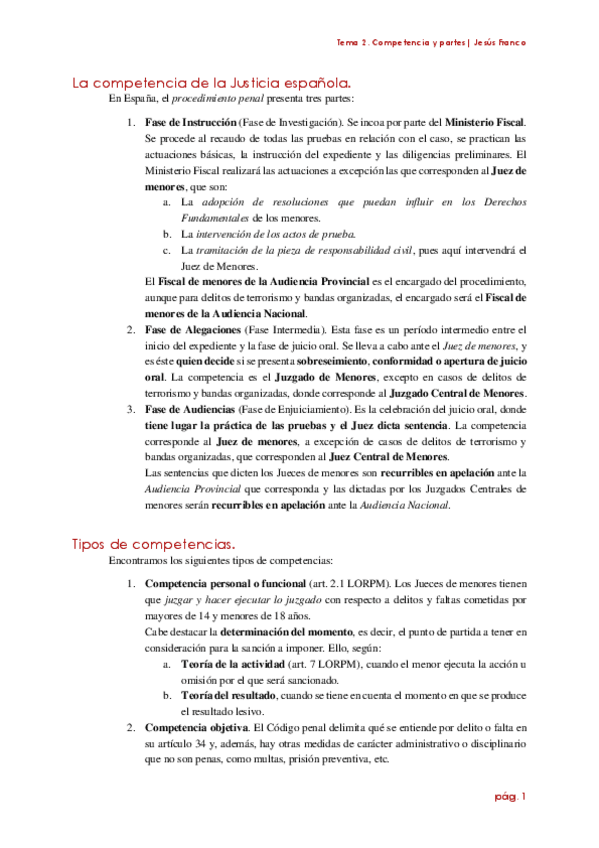 Tema 2. Competencia y partes | Jesús Franco

La competencia de la Justicia española.

En España, el procedimiento penal presenta tres partes:

1. Fase de Instrucción (Fase de Investigación). Se incoa por parte del Ministerio Fiscal. Se procede al recaudo de todas las pruebas en relación con el caso, se practican las actuaciones básicas, la instrucción del expediente y las diligencias preliminares. El Ministerio Fiscal realizará las actuaciones a excepción las que corresponden al Juez de menores, que son:
a. La adopción de resoluciones que puedan influir en los Derechos Fundamentales de los menores.
b. La intervención de los actos de prueba.
c. La tramitación de la pieza de responsabilidad civil, pues aquí intervendrá el Juez de Menores.
El Fiscal de menores de la Audiencia Provincial es el encargado del procedimiento, aunque para delitos de terrorismo y bandas organizadas, el encargado será el Fiscal de menores de la Audiencia Nacional.
2. Fase de Alegaciones (Fase Intermedia). Esta fase es un período intermedio entre el inicio del expediente y la fase de juicio oral. Se lleva a cabo ante el Juez de menores, y es éste quien decide si se presenta sobreseimiento, conformidad o apertura de juicio oral. La competencia es el Juzgado de Menores, excepto en casos de delitos de terrorismo y bandas organizadas, donde corresponde al Juzgado Central de Menores.
3. Fase de Audiencias (Fase de Enjuiciamiento). Es la celebración del juicio oral, donde tiene lugar la práctica de las pruebas y el Juez dicta sentencia. La competencia corresponde al Juez de menores, a excepción de casos de delitos de terrorismo y bandas organizadas, que corresponden al Juez Central de Menores.
Las sentencias que dicten los Jueces de menores son recurribles en apelación ante la Audiencia Provincial que corresponda y las dictadas por los Juzgados Centrales de menores serán recurribles en apelación ante la Audiencia Nacional.

Tipos de competencias.

Encontramos los siguientes tipos de competencias:

1. Competencia personal o funcional (art. 2.1 LORPM). Los Jueces de menores tienen que juzgar y hacer ejecutar lo juzgado con respecto a delitos y faltas cometidas por mayores de 14 y menores de 18 años.
Cabe destacar la determinación del momento, es decir, el punto de partida a tener en consideración para la sanción a imponer. Ello, según:
a. Teoría de la actividad (art. 7 LORPM), cuando el menor ejecuta la acción u omisión por el que será sancionado.
b. Teoría del resultado, cuando se tiene en cuenta el momento en que se produce el resultado lesivo.
2. Competencia objetiva. El Código penal delimita qué se entiende por delito o falta en su artículo 34 y, además, hay otras medidas de carácter administrativo o disciplinario que no son penas, como multas, prisión preventiva, etc.

pág. 1